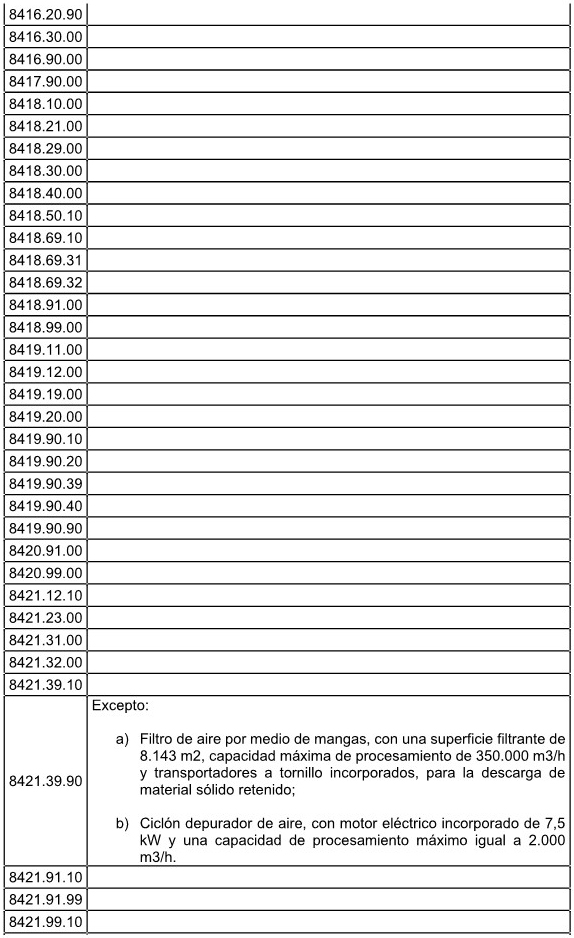 | | |
|---|---|
| 8416.20.90 | |
| 8416.30.00 | |
| 8416.90.00 | |
| 8417.90.00 | |
| 8418.10.00 | |
| 8418.21.00 | |
| 8418.29.00 | |
| 8418.30.00 | |
| 8418.40.00 | |
| 8418.50.10 | |
| 8418.69.10 | |
| 8418.69.31 | |
| 8418.69.32 | |
| 8418.91.00 | |
| 8418.99.00 | |
| 8419.11.00 | |
| 8419.12.00 | |
| 8419.19.00 | |
| 8419.20.00 | |
| 8419.90.10 | |
| 8419.90.20 | |
| 8419.90.39 | |
| 8419.90.40 | |
| 8419.90.90 | |
| 8420.91.00 | |
| 8420.99.00 | |
| 8421.12.10 | |
| 8421.23.00 | |
| 8421.31.00 | |
| 8421.32.00 | |
| 8421.39.10 | |
| 8421.39.90 | Excepto: a) Filtro de aire por medio de mangas, con una superficie filtrante de 8.143 m2, capacidad máxima de procesamiento de 350.000 m3/h y transportadores a tornillo incorporados, para la descarga de material sólido retenido; b) Ciclón depurador de aire, con motor eléctrico incorporado de 7,5 kW y una capacidad de procesamiento máximo igual a 2.000 m3/h. |
| 8421.91.10 | |
| 8421.91.99 | |
| 8421.99.10 | |